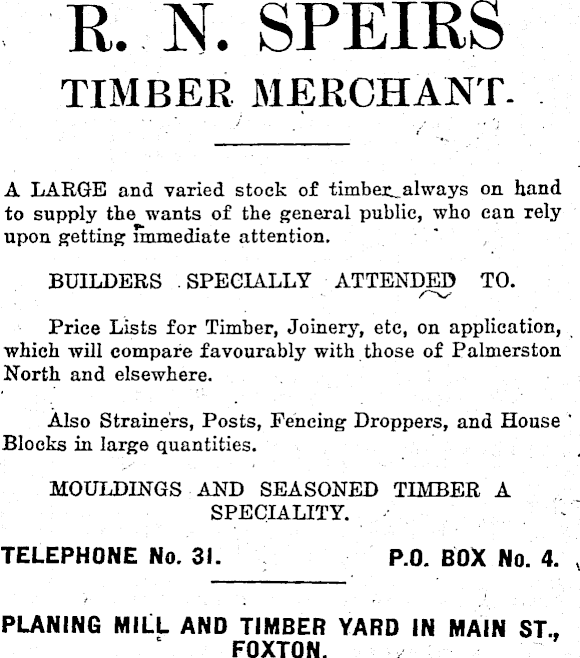 R. N. SPEIRS

TIMBER MERCHANT.

A LARGE and varied stock of timber always on hand to supply the wants of the general public, who can rely upon getting immediate attention.

BUILDERS SPECIALLY ATTENDED TO.

Price Lists for Timber, Joinery, etc, on application, which will compare favourably with those of Palmerston North and elsewhere.

Also Strainers, Posts, Fencing Droppers, and House Blocks in large quantities.

MOULDINGS AND SEASONED TIMBER A SPECIALITY.

TELEPHONE No. 31.

P.O. BOX No. 4.

PLANING MILL AND TIMBER YARD IN MAIN ST., FOXTON.